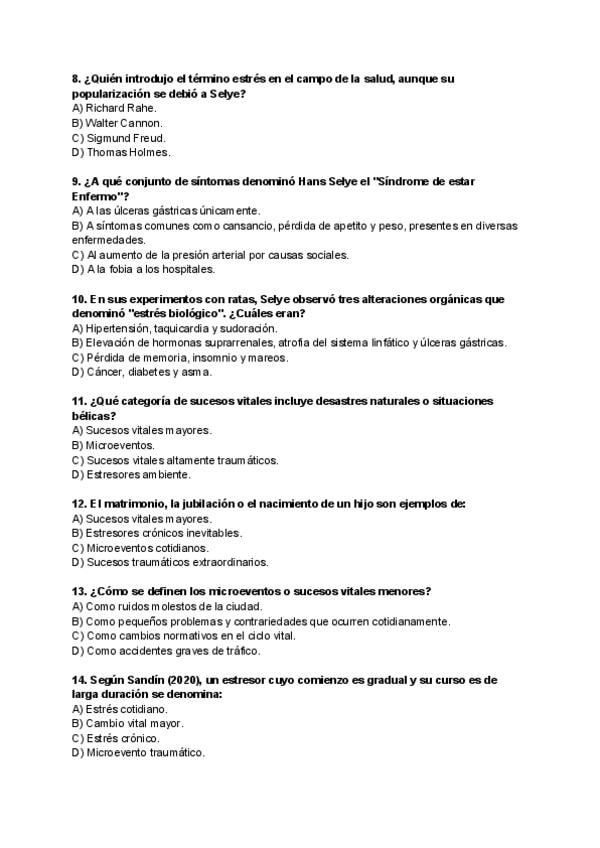 8. ¿Quién introdujo el término estrés en el campo de la salud, aunque su popularización se debió a Selye?
A) Richard Rahe.
B) Walter Cannon.
C) Sigmund Freud.
D) Thomas Holmes.

9. ¿A qué conjunto de síntomas denominó Hans Selye el "Síndrome de estar Enfermo"?
A) A las úlceras gástricas únicamente.
B) A síntomas comunes como cansancio, pérdida de apetito y peso, presentes en diversas enfermedades.
C) Al aumento de la presión arterial por causas sociales.
D) A la fobia a los hospitales.

10. En sus experimentos con ratas, Selye observó tres alteraciones orgánicas que denominó "estrés biológico". ¿Cuáles eran?
A) Hipertensión, taquicardia y sudoración.
B) Elevación de hormonas suprarrenales, atrofia del sistema linfático y úlceras gástricas.
C) Pérdida de memoria, insomnio y mareos.
D) Cáncer, diabetes y asma.

11. ¿Qué categoría de sucesos vitales incluye desastres naturales o situaciones bélicas?
A) Sucesos vitales mayores.
B) Microeventos.
C) Sucesos vitales altamente traumáticos.
D) Estresores ambiente.

12. El matrimonio, la jubilación o el nacimiento de un hijo son ejemplos de:
A) Sucesos vitales mayores.
B) Estresores crónicos inevitables.
C) Microeventos cotidianos.
D) Sucesos traumáticos extraordinarios.

13. ¿Cómo se definen los microeventos o sucesos vitales menores?
A) Como ruidos molestos de la ciudad.
B) Como pequeños problemas y contrariedades que ocurren cotidianamente.
C) Como cambios normativos en el ciclo vital.
D) Como accidentes graves de tráfico.

14. Según Sandín (2020), un estresor cuyo comienzo es gradual y su curso es de larga duración se denomina:
A) Estrés cotidiano.
B) Cambio vital mayor.
C) Estrés crónico.
D) Microevento traumático.